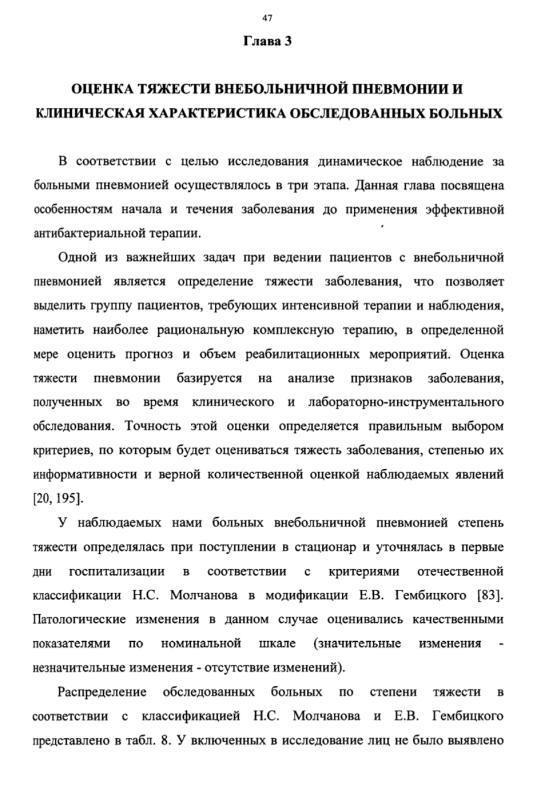 47

Глава 3

ОЦЕНКА ТЯЖЕСТИ ВНЕБОЛЬНИЧНОЙ ПНЕВМОНИИ И КЛИНИЧЕСКАЯ ХАРАКТЕРИСТИКА ОБСЛЕДОВАННЫХ БОЛЬНЫХ

В соответствии с целью исследования динамическое наблюдение за больными пневмонией осуществлялось в три этапа. Данная глава посвящена особенностям начала и течения заболевания до применения эффективной антибактериальной терапии.

Одной из важнейших задач при ведении пациентов с внебольничной пневмонией является определение тяжести заболевания, что позволяет выделить группу пациентов, требующих интенсивной терапии и наблюдения, наметить наиболее рациональную комплексную терапию, в определенной мере оценить прогноз и объем реабилитационных мероприятий. Оценка тяжести пневмонии базируется на анализе признаков заболевания, полученных во время клинического и лабораторно-инструментального обследования. Точность этой оценки определяется правильным выбором критериев, по которым будет оцениваться тяжесть заболевания, степенью их информативности и верной количественной оценкой наблюдаемых явлений [20, 195].

У наблюдаемых нами больных внебольничной пневмонией степень тяжести определялась при поступлении в стационар и уточнялась в первые дни госпитализации в соответствии с критериями отечественной классификации Н.С. Молчанова в модификации Е.В. Гембицкого [83]. Патологические изменения в данном случае оценивались качественными показателями по номинальной шкале (значительные изменения - незначительные изменения - отсутствие изменений).

Распределение обследованных больных по степени тяжести в соответствии с классификацией Н.С. Молчанова и Е.В. Гембицкого представлено в табл. 8. У включенных в исследование лиц не было выявлено